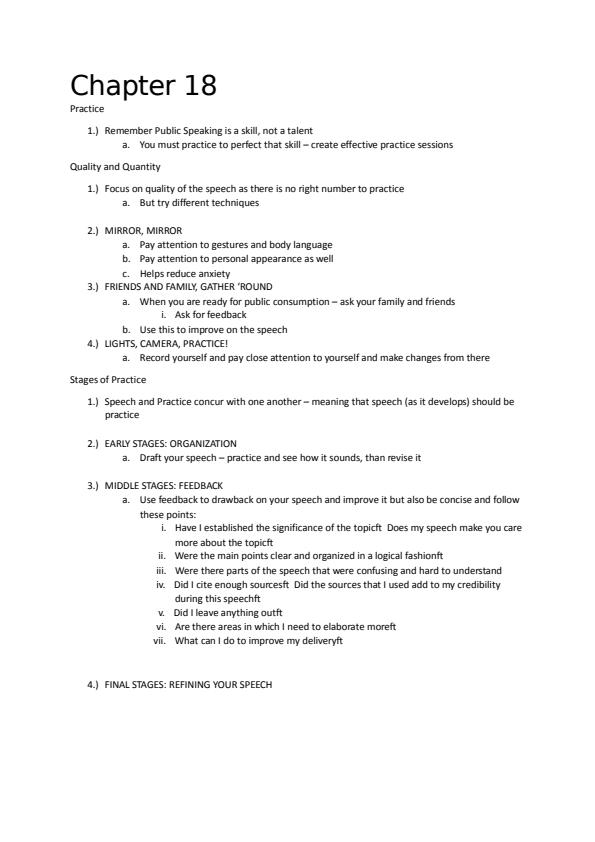 Chapter 18

Practice

1.) Remember Public Speaking is a skill, not a talent
a. You must practice to perfect that skill – create effective practice sessions

Quality and Quantity

1.) Focus on quality of the speech as there is no right number to practice
a. But try different techniques

2.) MIRROR, MIRROR
a. Pay attention to gestures and body language
b. Pay attention to personal appearance as well
c. Helps reduce anxiety
3.) FRIENDS AND FAMILY, GATHER 'ROUND
a. When you are ready for public consumption – ask your family and friends
i. Ask for feedback
b. Use this to improve on the speech
4.) LIGHTS, CAMERA, PRACTICE!
a. Record yourself and pay close attention to yourself and make changes from there

Stages of Practice

1.) Speech and Practice concur with one another – meaning that speech (as it develops) should be practice

2.) EARLY STAGES: ORGANIZATION
a. Draft your speech – practice and see how it sounds, than revise it

3.) MIDDLE STAGES: FEEDBACK
a. Use feedback to drawback on your speech and improve it but also be concise and follow these points:
i. Have I established the significance of the topicft Does my speech make you care more about the topicft
ii. Were the main points clear and organized in a logical fashionft
iii. Were there parts of the speech that were confusing and hard to understand
iv. Did I cite enough sourcesft Did the sources that I used add to my credibility during this speechft
v. Did I leave anything outft
vi. Are there areas in which I need to elaborate moreft
vii. What can I do to improve my deliveryft

4.) FINAL STAGES: REFINING YOUR SPEECH